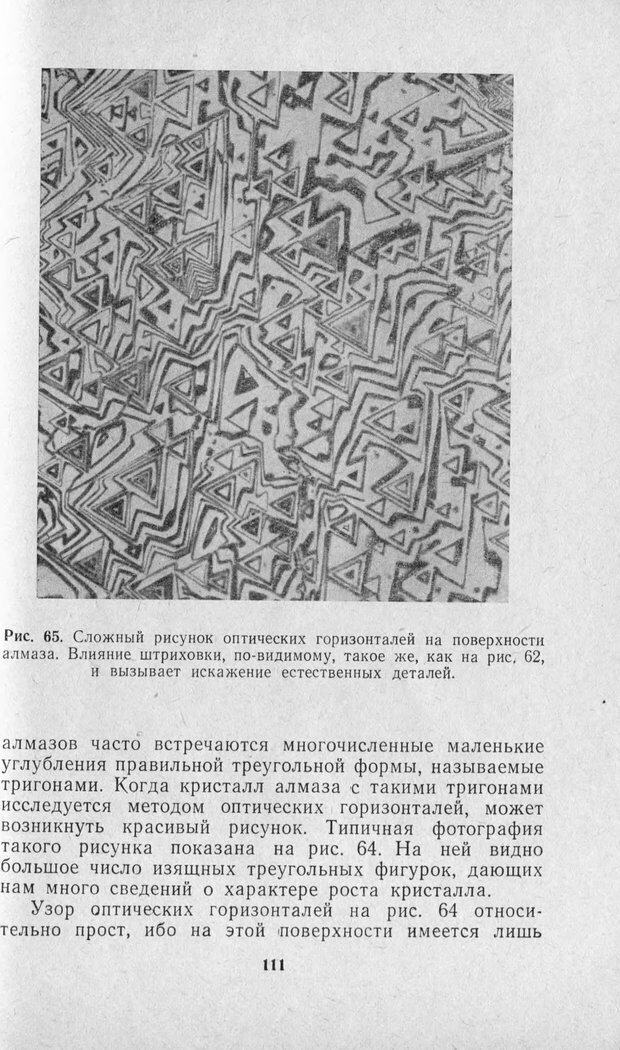 Рис. 65. Сложный рисунок оптических горизонталей на поверхности алмаза. Влияние штриховки, по-видимому, такое же, как на рис. 62, и вызывает искажение естественных деталей.

алмазов часто встречаются многочисленные маленькие углубления правильной треугольной формы, называемые тригонами. Когда кристалл алмаза с такими тригонами исследуется методом оптических горизонталей, может возникнуть красивый рисунок. Типичная фотография такого рисунка показана на рис. 64. На ней видно большое число изящных треугольных фигурок, дающих нам много сведений о характере роста кристалла.

Узор оптических горизонталей на рис. 64 относительно прост, ибо на этой поверхности имеется лишь

111